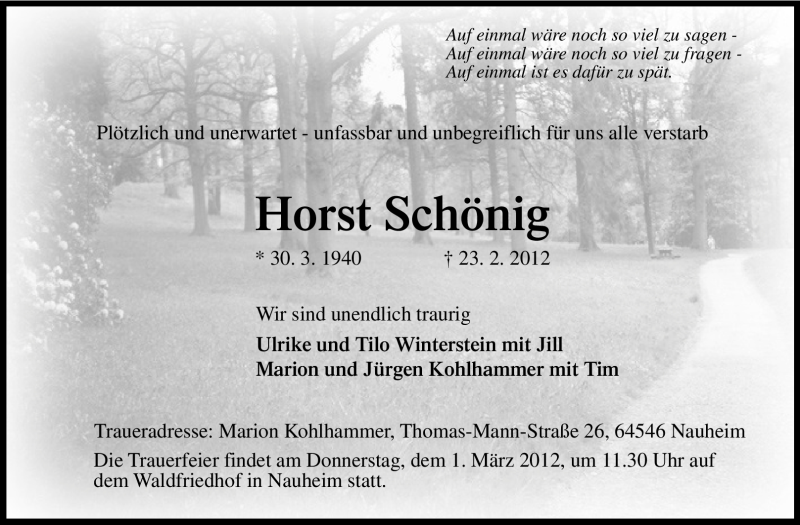 Auf einmal wäre noch so viel zu sagen -
Auf einmal wäre noch so viel zu fragen -
Auf einmal ist es dafür zu spät.

Plötzlich und unerwartet - unfassbar und unbegreiflich für uns alle verstarb

Horst Schönig

* 30. 3. 1940 † 23. 2. 2012

Wir sind unendlich traurig

Ulrike und Tilo Winterstein mit Jill
Marion und Jürgen Kohlhammer mit Tim

Traueradresse: Marion Kohlhammer, Thomas-Mann-Straße 26, 64546 Nauheim

Die Trauerfeier findet am Donnerstag, dem 1. März 2012, um 11.30 Uhr auf dem Waldfriedhof in Nauheim statt.